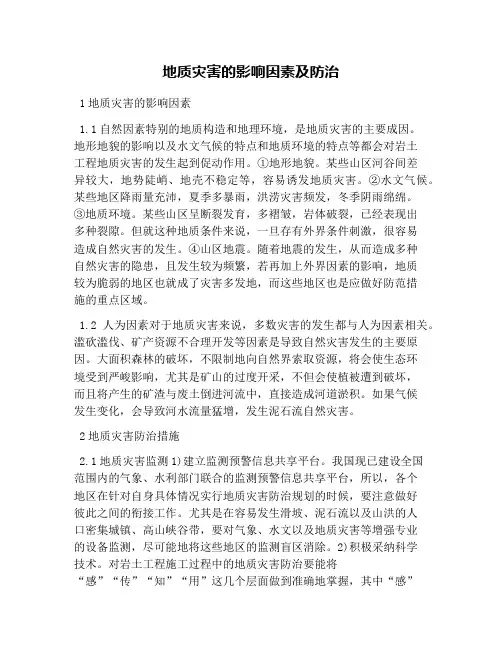 地质灾害的影响因素及防治

1 地质灾害的影响因素

1.1 自然因素特别的地质构造和地理环境，是地质灾害的主要成因。地形地貌的影响以及水文气候的特点和地质环境的特点等都会对岩土工程地质灾害的发生起到促动作用。①地形地貌。某些山区河谷间差异较大，地势陡峭、地壳不稳定等，容易诱发地质灾害。②水文气候。某些地区降雨量充沛，夏季多暴雨，洪涝灾害频发，冬季阴雨绵绵。③地质环境。某些山区呈断裂发育，多褶皱，岩体破裂，已经表现出多种裂隙。但就这种地质条件来说，一旦存有外界条件刺激，很容易造成自然灾害的发生。④山区地震。随着地震的发生，从而造成多种自然灾害的隐患，且发生较为频繁，若再加上外界因素的影响，地质较为脆弱的地区也就成了灾害多发地，而这些地区也是应做好防范措施的重点区域。

1.2 人为因素对于地质灾害来说，多数灾害的发生都与人为因素相关。滥砍滥伐、矿产资源不合理开发等因素是导致自然灾害发生的主要原因。大面积森林的破坏，不限制地向自然界索取资源，将会使生态环境受到严峻影响，尤其是矿山的过度开采，不但会使植被遭到破坏，而且将产生的矿渣与废土倒进河流中，直接造成河道淤积。如果气候发生变化，会导致河水流量猛增，发生泥石流自然灾害。

2 地质灾害防治措施

2.1 地质灾害监测 1）建立监测预警信息共享平台。我国现已建设全国范围内的气象、水利部门联合的监测预警信息共享平台，所以，各个地区在针对自身具体情况实行地质灾害防治规划的时候，要注意做好彼此之间的衔接工作。尤其是在容易发生滑坡、泥石流以及山洪的人口密集城镇、高山峡谷带，要对气象、水文以及地质灾害等增强专业的设备监测，尽可能地将这些地区的监测盲区消除。2）积极采纳科学技术。对岩土工程施工过程中的地质灾害防治要能将“感”“传”“知”“用”这几个层面做到准确地掌握，其中“感”